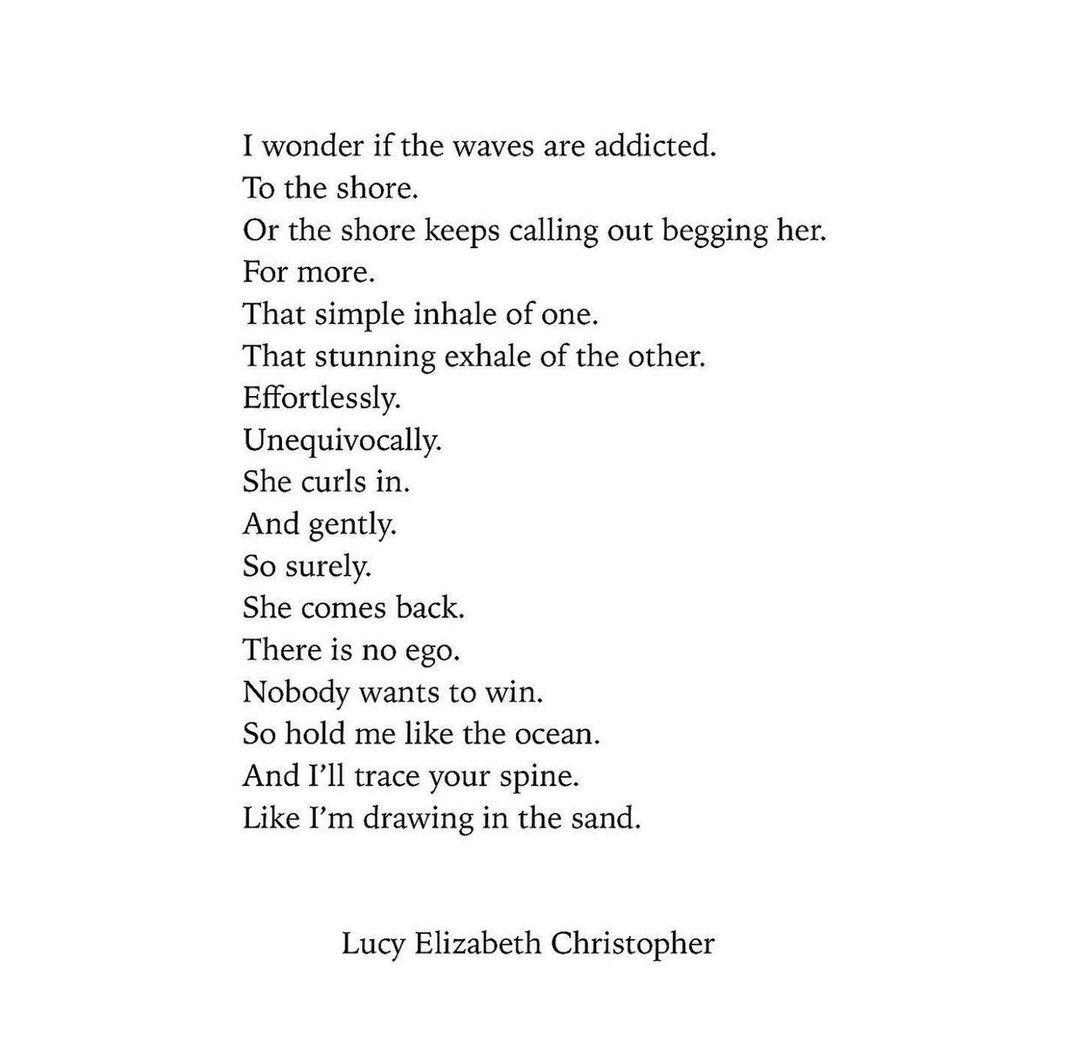 I wonder if the waves are addicted.
To the shore.
Or the shore keeps calling out begging her.
For more.
That simple inhale of one.
That stunning exhale of the other.
Effortlessly.
Unequivocally.
She curls in.
And gently.
So surely.
She comes back.
There is no ego.
Nobody wants to win.
So hold me like the ocean.
And I'll trace your spine.
Like I'm drawing in the sand.

Lucy Elizabeth Christopher